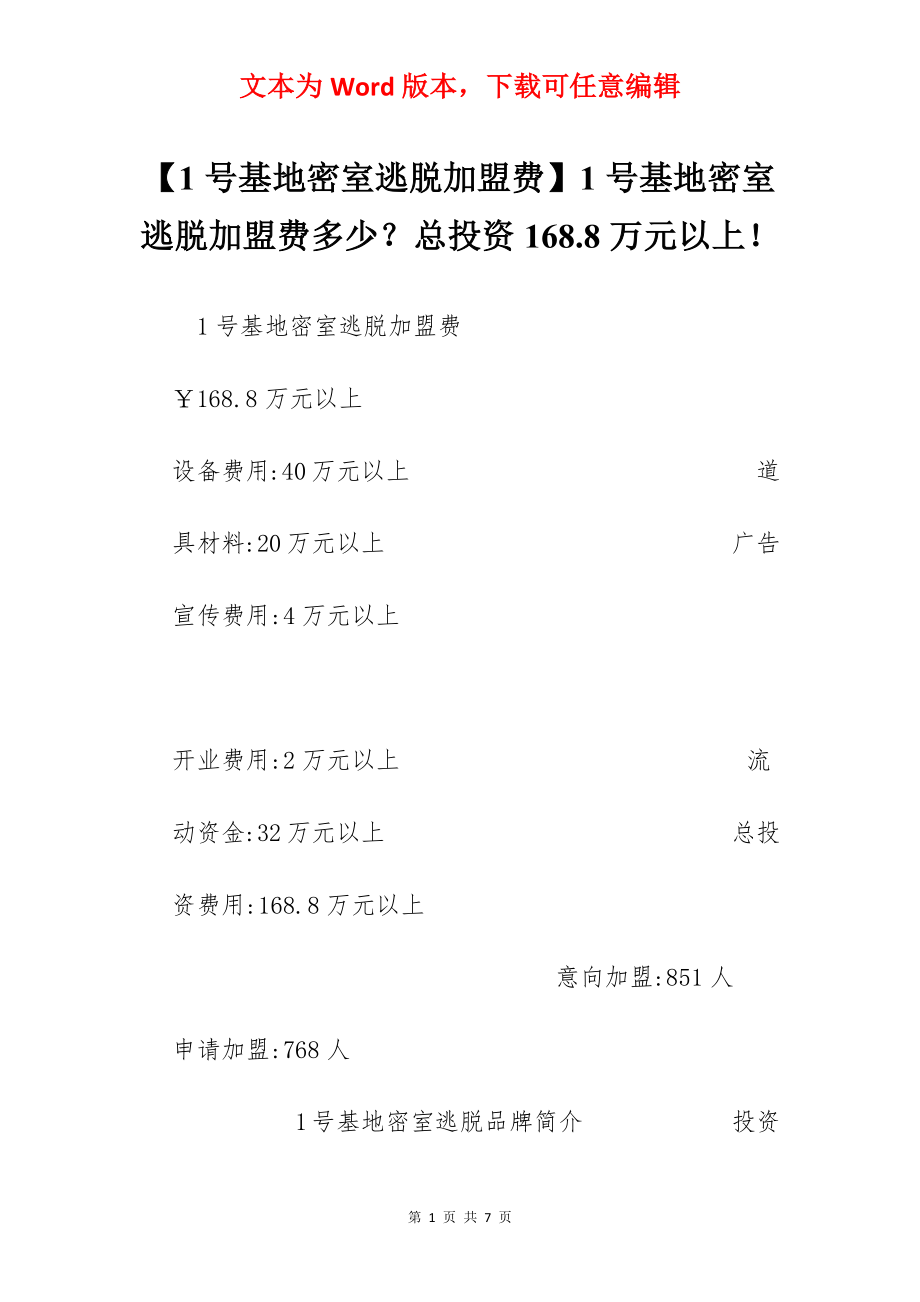 文本为 Word 版本，下载可任意编辑

【1 号基地密室逃脱加盟费】1 号基地密室逃脱加盟费多少？总投资 168.8 万元以上！

1 号基地密室逃脱加盟费

￥168.8 万元以上

设备费用:40 万元以上 道具材料:20 万元以上 广告宣传费用:4 万元以上

开业费用:2 万元以上 流动资金:32 万元以上 总投资费用:168.8 万元以上

意向加盟:851 人

申请加盟:768 人

1 号基地密室逃脱品牌简介 投资

第 1 页 共 7 页